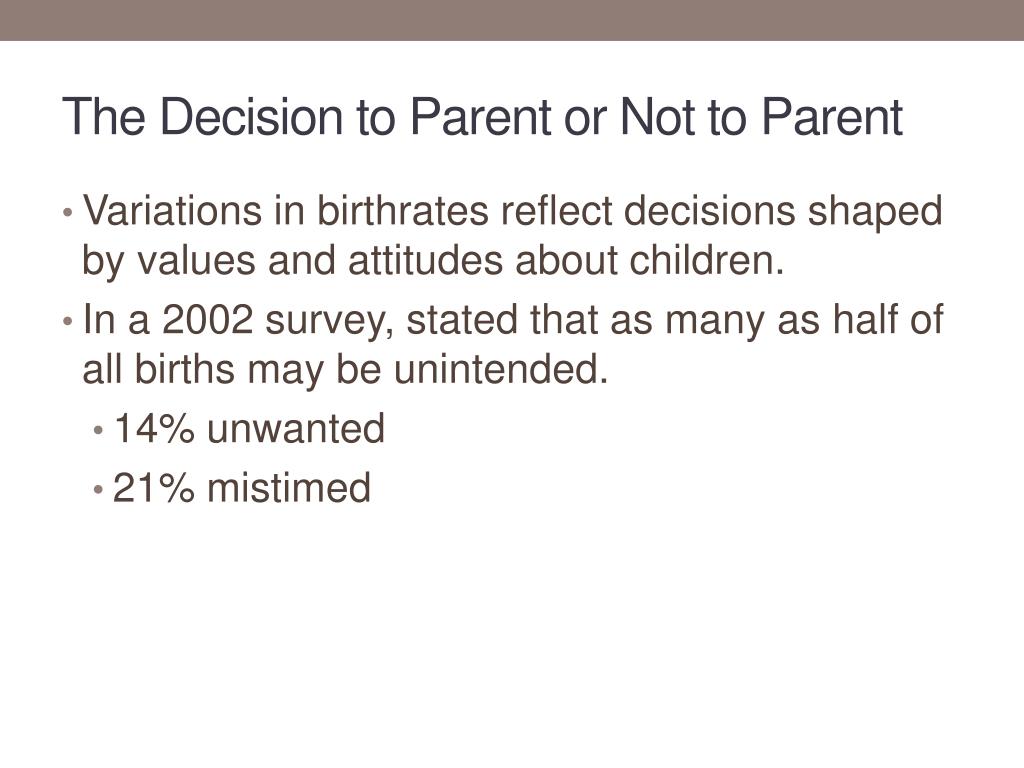 The Decision to Parent or Not to Parent

• Variations in birthrates reflect decisions shaped by values and attitudes about children.
• In a 2002 survey, stated that as many as half of all births may be unintended.
  • 14% unwanted
  • 21% mistimed